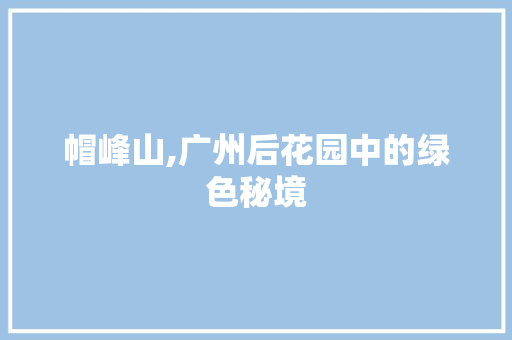 帽峰山,广州后花园中的绿色秘境